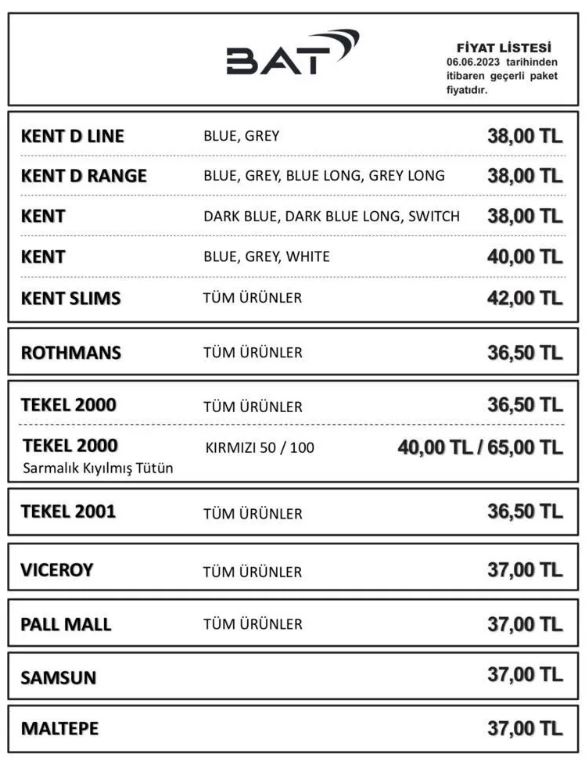 BAT

FİYAT LİSTESİ
06.06.2023 tarihinden itibaren geçerli paket fiyatıdır.

| | | |
|---|---|---|
| KENT D LINE | BLUE, GREY | 38,00 TL |
| KENT D RANGE | BLUE, GREY, BLUE LONG, GREY LONG | 38,00 TL |
| KENT | DARK BLUE, DARK BLUE LONG, SWITCH | 38,00 TL |
| KENT | BLUE, GREY, WHITE | 40,00 TL |
| KENT SLIMS | TÜM ÜRÜNLER | 42,00 TL |
| ROTHMANS | TÜM ÜRÜNLER | 36,50 TL |
| TEKEL 2000 | TÜM ÜRÜNLER | 36,50 TL |
| TEKEL 2000 Sarmalık Kıyılmış Tütün | KIRMIZI 50 / 100 | 40,00 TL / 65,00 TL |
| TEKEL 2001 | TÜM ÜRÜNLER | 36,50 TL |
| VICEROY | TÜM ÜRÜNLER | 37,00 TL |
| PALL MALL | TÜM ÜRÜNLER | 37,00 TL |
| SAMSUN | | 37,00 TL |
| MALTEPE | | 37,00 TL |